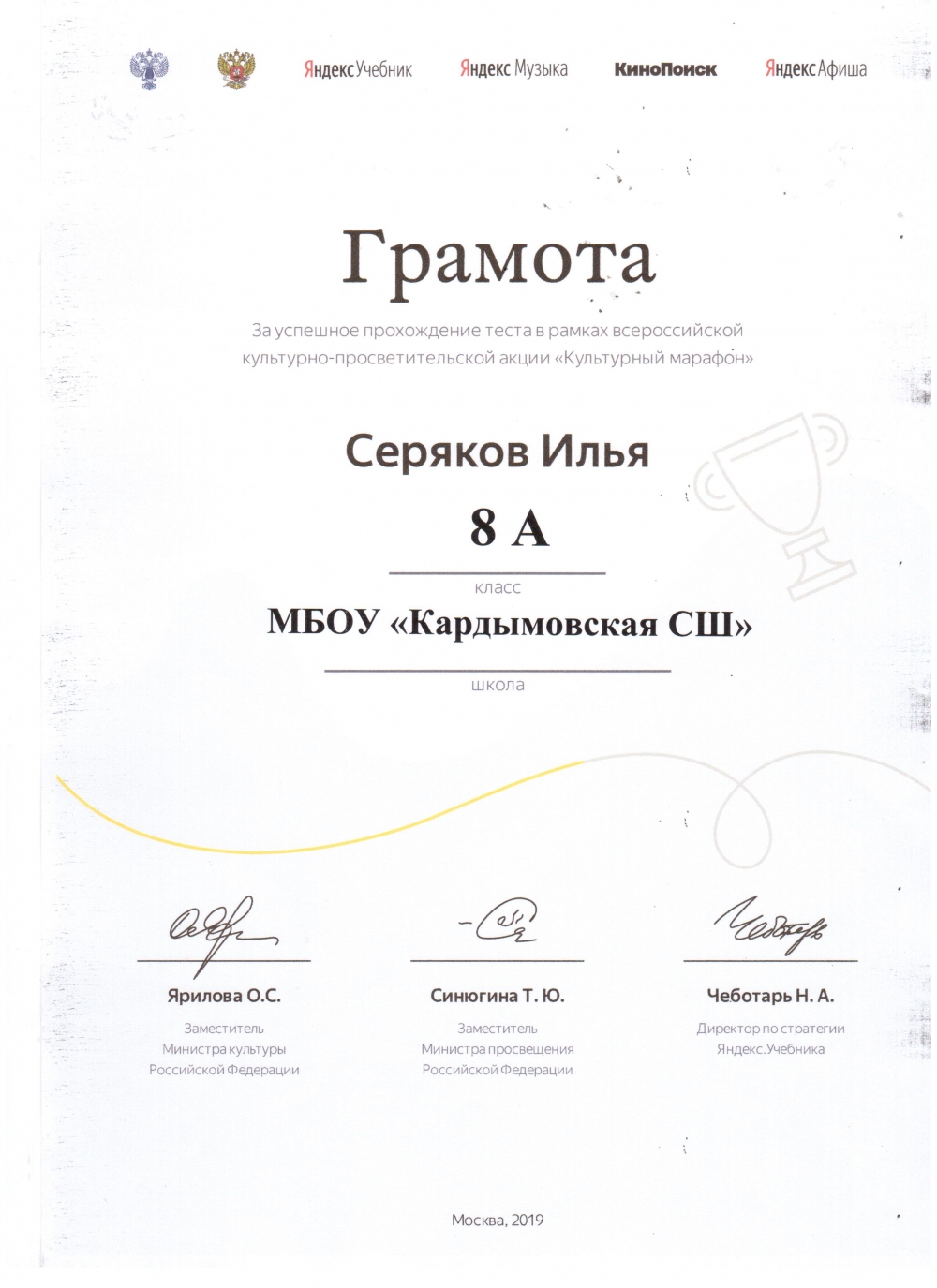 Яндекс Учебник Яндекс Музыка КиноПоиск Яндекс Афиша

Грамота

За успешное прохождение теста в рамках всероссийской культурно-просветительской акции «Культурный марафон»

Серяков Илья

8 А

класс

МБОУ «Кардымовская СШ»

школа

Ярилова О.С.
Заместитель Министра культуры Российской Федерации

Синюгина Т. Ю.
Заместитель Министра просвещения Российской Федерации

Чеботарь Н. А.
Директор по стратегии Яндекс.Учебника

Москва, 2019